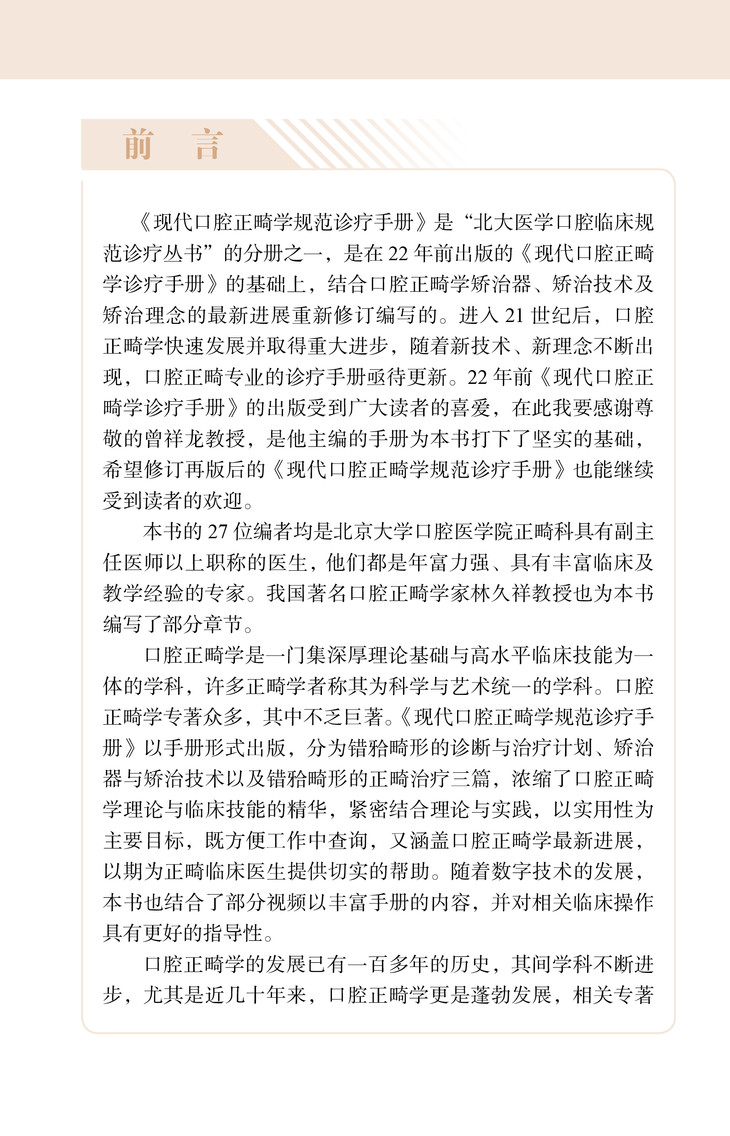 前　言

《现代口腔正畸学规范诊疗手册》是“北大医学口腔临床规范诊疗丛书”的分册之一，是在22年前出版的《现代口腔正畸学诊疗手册》的基础上，结合口腔正畸学矫治器、矫治技术及矫治理念的最新进展重新修订编写的。进入21世纪后，口腔正畸学快速发展并取得重大进步，随着新技术、新理念不断出现，口腔正畸专业的诊疗手册亟待更新。22年前《现代口腔正畸学诊疗手册》的出版受到广大读者的喜爱，在此我要感谢尊敬的曾祥龙教授，是他主编的手册为本书打下了坚实的基础，希望修订再版后的《现代口腔正畸学规范诊疗手册》也能继续受到读者的欢迎。

本书的27位编者均是北京大学口腔医学院正畸科具有副主任医师以上职称的医生，他们都是年富力强、具有丰富临床及教学经验的专家。我国著名口腔正畸学家林久祥教授也为本书编写了部分章节。

口腔正畸学是一门集深厚理论基础与高水平临床技能为一体的学科，许多正畸学者称其为科学与艺术统一的学科。口腔正畸学专著众多，其中不乏巨著。《现代口腔正畸学规范诊疗手册》以手册形式出版，分为错𬌗畸形的诊断与治疗计划、矫治器与矫治技术以及错𬌗畸形的正畸治疗三篇，浓缩了口腔正畸学理论与临床技能的精华，紧密结合理论与实践，以实用性为主要目标，既方便工作中查询，又涵盖口腔正畸学最新进展，以期为正畸临床医生提供切实的帮助。随着数字技术的发展，本书也结合了部分视频以丰富手册的内容，并对相关临床操作具有更好的指导性。

口腔正畸学的发展已有一百多年的历史，其间学科不断进步，尤其是近几十年来，口腔正畸学更是蓬勃发展，相关专著